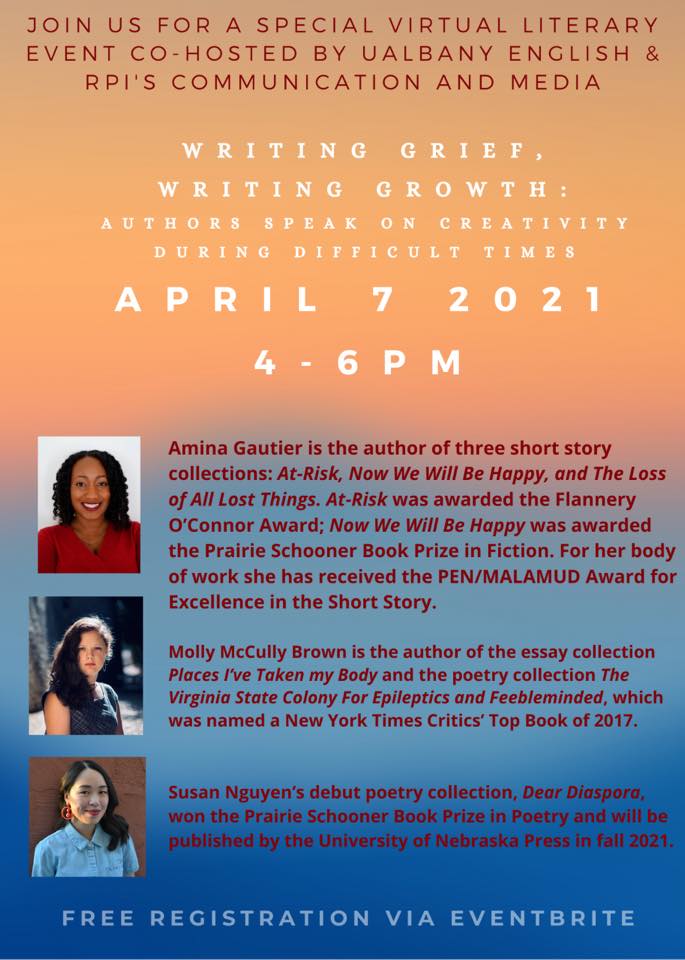 JOIN US FOR A SPECIAL VIRTUAL LITERARY EVENT CO-HOSTED BY UALBANY ENGLISH & RPI'S COMMUNICATION AND MEDIA

WRITING GRIEF,
WRITING GROWTH:
AUTHORS SPEAK ON CREATIVITY DURING DIFFICULT TIMES

APRIL 7 2021

4 - 6 PM

Amina Gautier is the author of three short story collections: At-Risk, Now We Will Be Happy, and The Loss of All Lost Things. At-Risk was awarded the Flannery O'Connor Award; Now We Will Be Happy was awarded the Prairie Schooner Book Prize in Fiction. For her body of work she has received the PEN/MALAMUD Award for Excellence in the Short Story.

Molly McCully Brown is the author of the essay collection Places I've Taken my Body and the poetry collection The Virginia State Colony For Epileptics and Feebleminded, which was named a New York Times Critics' Top Book of 2017.

Susan Nguyen's debut poetry collection, Dear Diaspora, won the Prairie Schooner Book Prize in Poetry and will be published by the University of Nebraska Press in fall 2021.

FREE REGISTRATION VIA EVENTBRITE